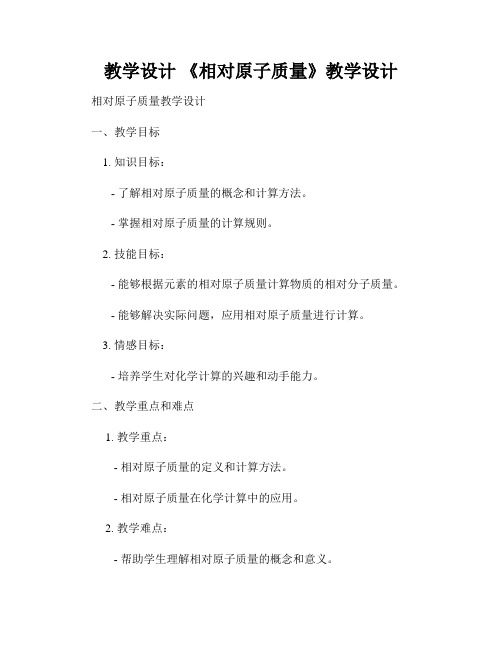 教学设计 《相对原子质量》教学设计

相对原子质量教学设计

一、教学目标

1. 知识目标：

- 了解相对原子质量的概念和计算方法。

- 掌握相对原子质量的计算规则。

2. 技能目标：

- 能够根据元素的相对原子质量计算物质的相对分子质量。

- 能够解决实际问题，应用相对原子质量进行计算。

3. 情感目标：

- 培养学生对化学计算的兴趣和动手能力。

二、教学重点和难点

1. 教学重点：

- 相对原子质量的定义和计算方法。

- 相对原子质量在化学计算中的应用。

2. 教学难点：

- 帮助学生理解相对原子质量的概念和意义。